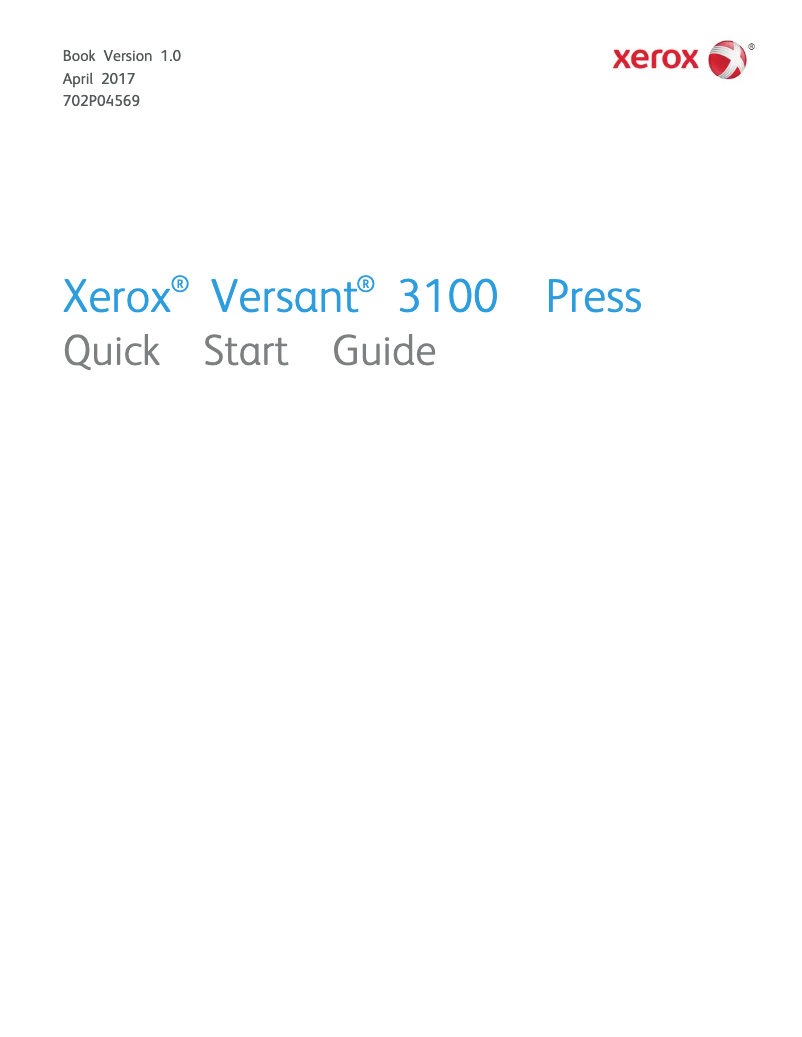 Book Version 1.0
April 2017
702P04569

xerox®

Xerox® Versant® 3100 Press
Quick Start Guide